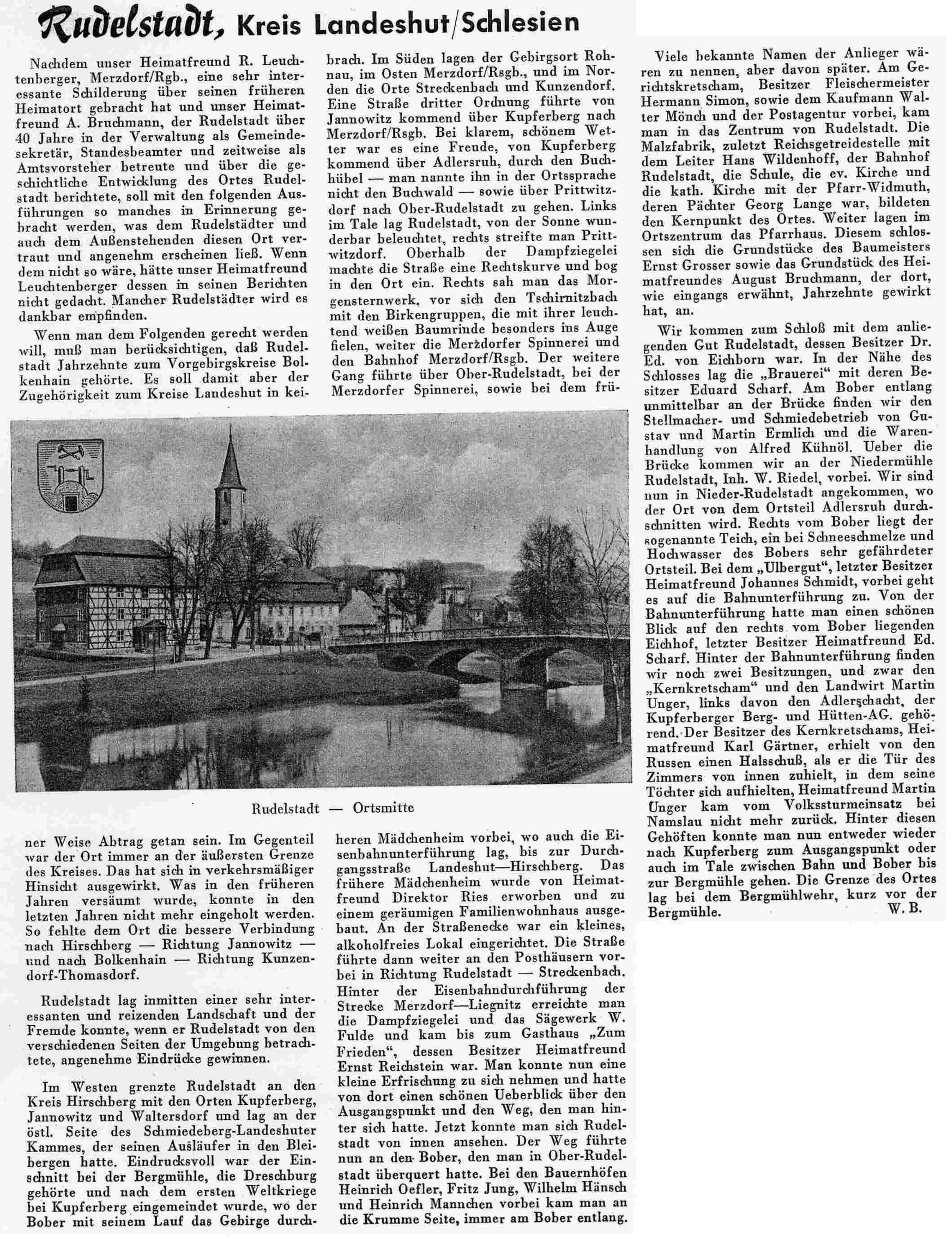 Rudelstadt, Kreis Landeshut/Schlesien

Nachdem unser Heimatfreund R. Leuchtenberger, Merzdorf/Rgb., eine sehr interessante Schilderung über seinen früheren Heimatort gebracht hat und unser Heimatfreund A. Bruchmann, der Rudelstadt über 40 Jahre in der Verwaltung als Gemeindesekretär, Standesbeamter und zeitweise als Amtsvorsteher betreute und über die geschichtliche Entwicklung des Ortes Rudelstadt berichtete, soll mit den folgenden Ausführungen so manches in Erinnerung gebracht werden, was dem Rudelstädter und auch dem Außenstehenden diesen Ort vertraut und angenehm erscheinen ließ. Wenn dem nicht so wäre, hätte unser Heimatfreund Leuchtenberger dessen in seinen Berichten nicht gedacht. Mancher Rudelstädter wird es dankbar empfinden.

Wenn man dem Folgenden gerecht werden will, muß man berücksichtigen, daß Rudelstadt Jahrzehnte zum Vorgebirgskreise Bolkenhain gehörte. Es soll damit aber der Zugehörigkeit zum Kreise Landeshut in keiner Weise Abtrag getan sein. Im Gegenteil war der Ort immer an der äußersten Grenze des Kreises. Das hat sich in verkehrsmäßiger Hinsicht ausgewirkt. Was in den früheren Jahren versäumt wurde, konnte in den letzten Jahren nicht mehr eingeholt werden. So fehlte dem Ort die bessere Verbindung nach Hirschberg — Richtung Jannowitz — und nach Bolkenhain — Richtung Kunzendorf-Thomasdorf.

Rudelstadt lag inmitten einer sehr interessanten und reizenden Landschaft und der Fremde konnte, wenn er Rudelstadt von den verschiedenen Seiten der Umgebung betrachtete, angenehme Eindrücke gewinnen.

Im Westen grenzte Rudelstadt an den Kreis Hirschberg mit den Orten Kupferberg, Jannowitz und Waltersdorf und lag an der östl. Seite des Schmiedeberg-Landeshuter Kammes, der seinen Ausläufer in den Bleibergen hatte. Eindrucksvoll war der Einschnitt bei der Bergmühle, die Dreschburg gehörte und nach dem ersten Weltkriege bei Kupferberg eingemeindet wurde, wo der Bober mit seinem Lauf das Gebirge durchbrach. Im Süden lagen der Gebirgsort Rohnau, im Osten Merzdorf/Rsgb., und im Norden die Orte Streckenbach und Kunzendorf. Eine Straße dritter Ordnung führte von Jannowitz kommend über Kupferberg nach Merzdorf/Rsgb. Bei klarem, schönem Wetter war es eine Freude, von Kupferberg kommend über Adlersruh, durch den Buchhübel — man nannte ihn in der Ortssprache nicht den Buchwald — sowie über Prittwitzdorf nach Ober-Rudelstadt zu gehen. Links im Tale lag Rudelstadt, von der Sonne wunderbar beleuchtet, rechts streifte man Prittwitzdorf. Oberhalb der Dampfziegelei machte die Straße eine Rechtskurve und bog in den Ort ein. Rechts sah man das Morgensternwerk, vor sich den Tschirnitzbach mit den Birkengruppen, die mit ihrer leuchtend weißen Baumrinde besonders ins Auge fielen, weiter die Merzdorfer Spinnerei und den Bahnhof Merzdorf/Rsgb. Der weitere Gang führte über Ober-Rudelstadt, bei der Merzdorfer Spinnerei, sowie bei dem früheren Mädchenheim vorbei, wo auch die Eisenbahnunterführung lag, bis zur Durchgangsstraße Landeshut—Hirschberg. Das frühere Mädchenheim wurde von Heimatfreund Direktor Ries erworben und zu einem geräumigen Familienwohnhaus ausgebaut. An der Straßenecke war ein kleines, alkoholfreies Lokal eingerichtet. Die Straße führte dann weiter an den Posthäusern vorbei in Richtung Rudelstadt — Streckenbach. Hinter der Eisenbahndurchführung der Strecke Merzdorf—Liegnitz erreichte man die Dampfziegelei und das Sägewerk W. Fulde und kam bis zum Gasthaus „Zum Frieden", dessen Besitzer Heimatfreund Ernst Reichstein war. Man konnte nun eine kleine Erfrischung zu sich nehmen und hatte von dort einen schönen Ueberblick über den Ausgangspunkt und den Weg, den man hinter sich hatte. Jetzt konnte man sich Rudelstadt von innen ansehen. Der Weg führte nun an den Bober, den man in Ober-Rudelstadt überquert hatte. Bei den Bauernhöfen Heinrich Oefler, Fritz Jung, Wilhelm Hänsch und Heinrich Mannchen vorbei kam man an die Krumme Seite, immer am Bober entlang.

Rudelstadt — Ortsmitte

Viele bekannte Namen der Anlieger wären zu nennen, aber davon später. Am Gerichtskretscham, Besitzer Fleischermeister Hermann Simon, sowie dem Kaufmann Walter Mönch und der Postagentur vorbei, kam man in das Zentrum von Rudelstadt. Die Malzfabrik, zuletzt Reichsgetreidestelle mit dem Leiter Hans Wildenhoff, der Bahnhof Rudelstadt, die Schule, die ev. Kirche und die kath. Kirche mit der Pfarr-Widmuth, deren Pächter Georg Lange war, bildeten den Kernpunkt des Ortes. Weiter lagen im Ortszentrum das Pfarrhaus. Diesem schlossen sich die Grundstücke des Baumeisters Ernst Grosser sowie das Grundstück des Heimatfreundes August Bruchmann, der dort, wie eingangs erwähnt, Jahrzehnte gewirkt hat, an.

Wir kommen zum Schloß mit dem anliegenden Gut Rudelstadt, dessen Besitzer Dr. Ed. von Eichborn war. In der Nähe des Schlosses lag die „Brauerei" mit deren Besitzer Eduard Scharf. Am Bober entlang unmittelbar an der Brücke finden wir den Stellmacher- und Schmiedebetrieb von Gustav und Martin Ermlich und die Warenhandlung von Alfred Kühnöl. Ueber die Brücke kommen wir an der Niedermühle Rudelstadt, Inh. W. Riedel, vorbei. Wir sind nun in Nieder-Rudelstadt angekommen, wo der Ort von dem Ortsteil Adlersruh durchschnitten wird. Rechts vom Bober liegt der sogenannte Teich, ein bei Schneeschmelze und Hochwasser des Bobers sehr gefährdeter Ortsteil. Bei dem „Ulbergut", letzter Besitzer Heimatfreund Johannes Schmidt, vorbei geht es auf die Bahnunterführung zu. Von der Bahnunterführung hatte man einen schönen Blick auf den rechts vom Bober liegenden Eichhof, letzter Besitzer Heimatfreund Ed. Scharf. Hinter der Bahnunterführung finden wir noch zwei Besitzungen, und zwar den „Kernkretscham" und den Landwirt Martin Unger, links davon den Adlerschacht, der Kupferberger Berg- und Hütten-AG. gehörend. Der Besitzer des Kernkretschams, Heimatfreund Karl Gärtner, erhielt von den Russen einen Halsschuß, als er die Tür des Zimmers von innen zuhielt, in dem seine Töchter sich aufhielten, Heimatfreund Martin Unger kam vom Volkssturmeinsatz bei Namslau nicht mehr zurück. Hinter diesen Gehöften konnte man nun entweder wieder nach Kupferberg zum Ausgangspunkt oder auch im Tale zwischen Bahn und Bober bis zur Bergmühle gehen. Die Grenze des Ortes lag bei dem Bergmühlwehr, kurz vor der Bergmühle. W. B.